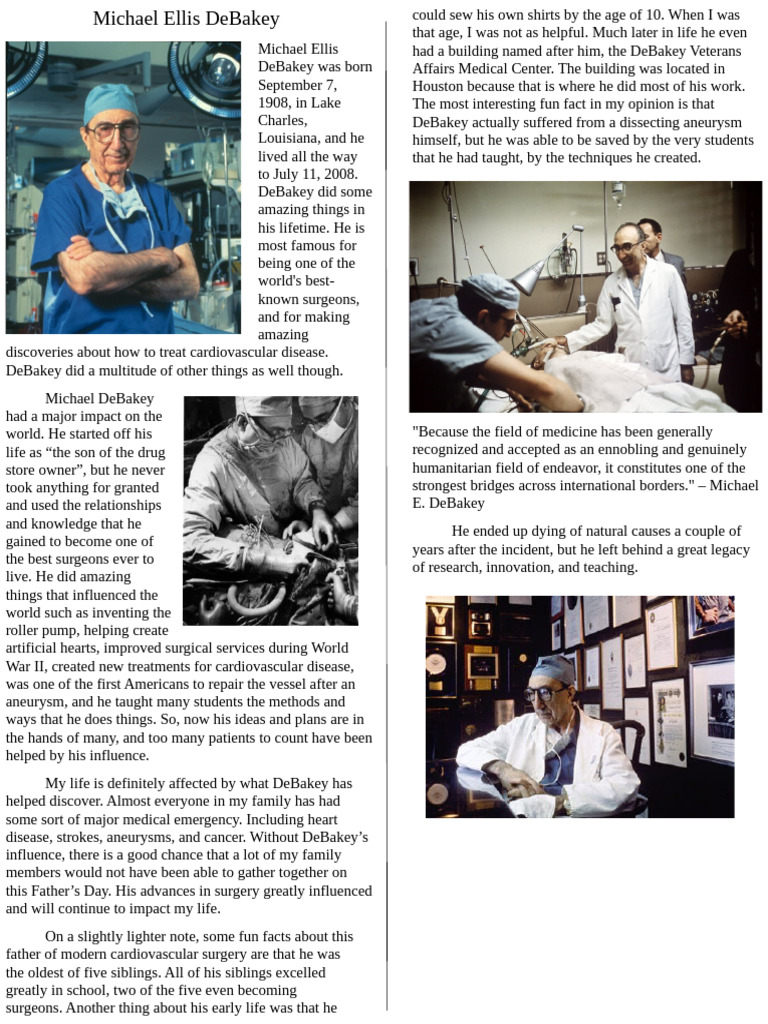 Michael Ellis DeBakey

Michael Ellis DeBakey was born September 7, 1908, in Lake Charles, Louisiana, and he lived all the way to July 11, 2008. DeBakey did some amazing things in his lifetime. He is most famous for being one of the world's best-known surgeons, and for making amazing discoveries about how to treat cardiovascular disease. DeBakey did a multitude of other things as well though.

Michael DeBakey had a major impact on the world. He started off his life as “the son of the drug store owner”, but he never took anything for granted and used the relationships and knowledge that he gained to become one of the best surgeons ever to live. He did amazing things that influenced the world such as inventing the roller pump, helping create artificial hearts, improved surgical services during World War II, created new treatments for cardiovascular disease, was one of the first Americans to repair the vessel after an aneurysm, and he taught many students the methods and ways that he does things. So, now his ideas and plans are in the hands of many, and too many patients to count have been helped by his influence.

My life is definitely affected by what DeBakey has helped discover. Almost everyone in my family has had some sort of major medical emergency. Including heart disease, strokes, aneurysms, and cancer. Without DeBakey’s influence, there is a good chance that a lot of my family members would not have been able to gather together on this Father’s Day. His advances in surgery greatly influenced and will continue to impact my life.

On a slightly lighter note, some fun facts about this father of modern cardiovascular surgery are that he was the oldest of five siblings. All of his siblings excelled greatly in school, two of the five even becoming surgeons. Another thing about his early life was that he could sew his own shirts by the age of 10. When I was that age, I was not as helpful. Much later in life he even had a building named after him, the DeBakey Veterans Affairs Medical Center. The building was located in Houston because that is where he did most of his work. The most interesting fun fact in my opinion is that DeBakey actually suffered from a dissecting aneurysm himself, but he was able to be saved by the very students that he had taught, by the techniques he created.

"Because the field of medicine has been generally recognized and accepted as an ennobling and genuinely humanitarian field of endeavor, it constitutes one of the strongest bridges across international borders." – Michael E. DeBakey

He ended up dying of natural causes a couple of years after the incident, but he left behind a great legacy of research, innovation, and teaching.